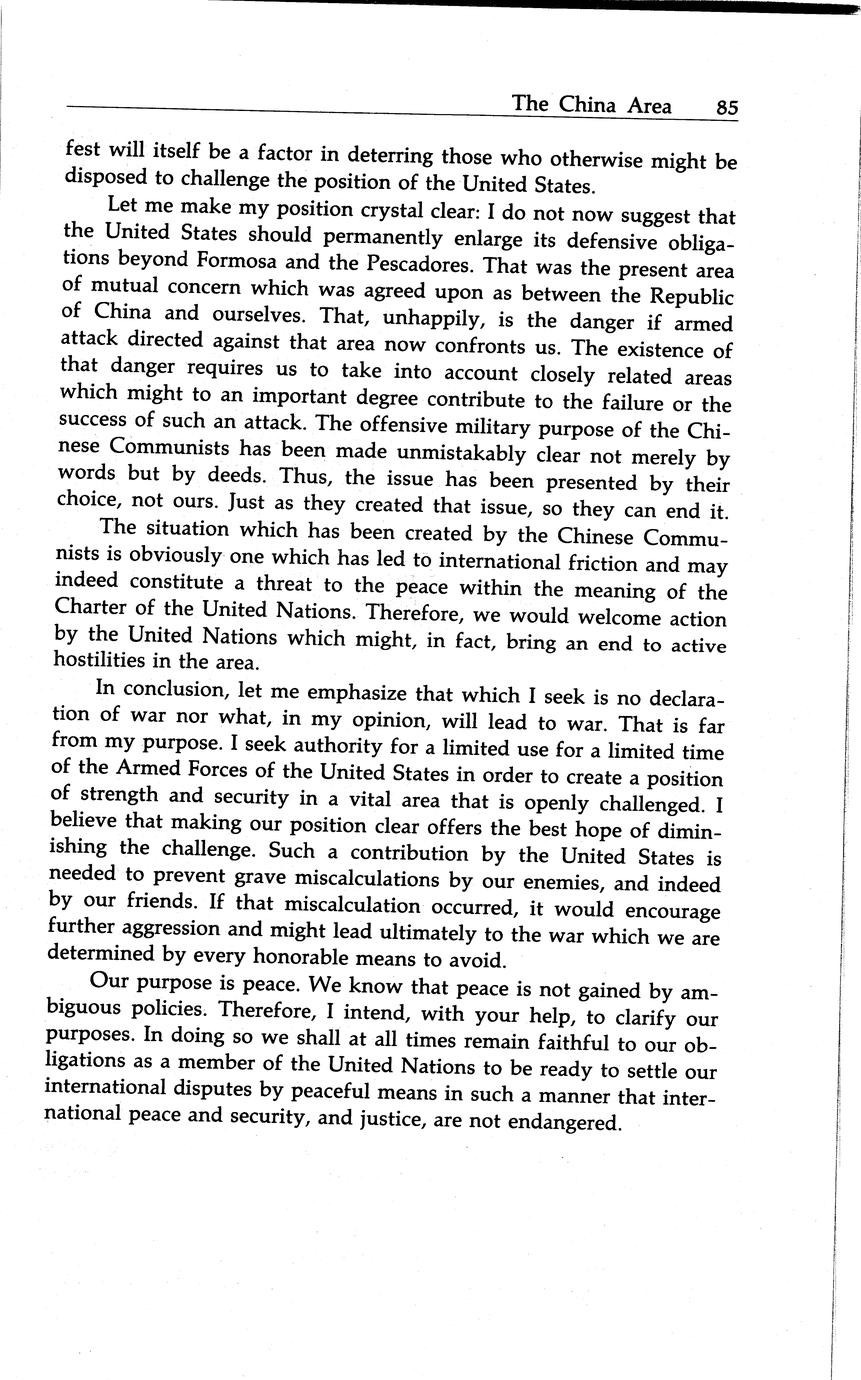 The China Area 85

fest will itself be a factor in deterring those who otherwise might be disposed to challenge the position of the United States.

Let me make my position crystal clear: I do not now suggest that the United States should permanently enlarge its defensive obligations beyond Formosa and the Pescadores. That was the present area of mutual concern which was agreed upon as between the Republic of China and ourselves. That, unhappily, is the danger if armed attack directed against that area now confronts us. The existence of that danger requires us to take into account closely related areas which might to an important degree contribute to the failure or the success of such an attack. The offensive military purpose of the Chinese Communists has been made unmistakably clear not merely by words but by deeds. Thus, the issue has been presented by their choice, not ours. Just as they created that issue, so they can end it.

The situation which has been created by the Chinese Communists is obviously one which has led to international friction and may indeed constitute a threat to the peace within the meaning of the Charter of the United Nations. Therefore, we would welcome action by the United Nations which might, in fact, bring an end to active hostilities in the area.

In conclusion, let me emphasize that which I seek is no declaration of war nor what, in my opinion, will lead to war. That is far from my purpose. I seek authority for a limited use for a limited time of the Armed Forces of the United States in order to create a position of strength and security in a vital area that is openly challenged. I believe that making our position clear offers the best hope of diminishing the challenge. Such a contribution by the United States is needed to prevent grave miscalculations by our enemies, and indeed by our friends. If that miscalculation occurred, it would encourage further aggression and might lead ultimately to the war which we are determined by every honorable means to avoid.

Our purpose is peace. We know that peace is not gained by ambiguous policies. Therefore, I intend, with your help, to clarify our purposes. In doing so we shall at all times remain faithful to our obligations as a member of the United Nations to be ready to settle our international disputes by peaceful means in such a manner that international peace and security, and justice, are not endangered.